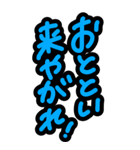 おととい
来やがれ!